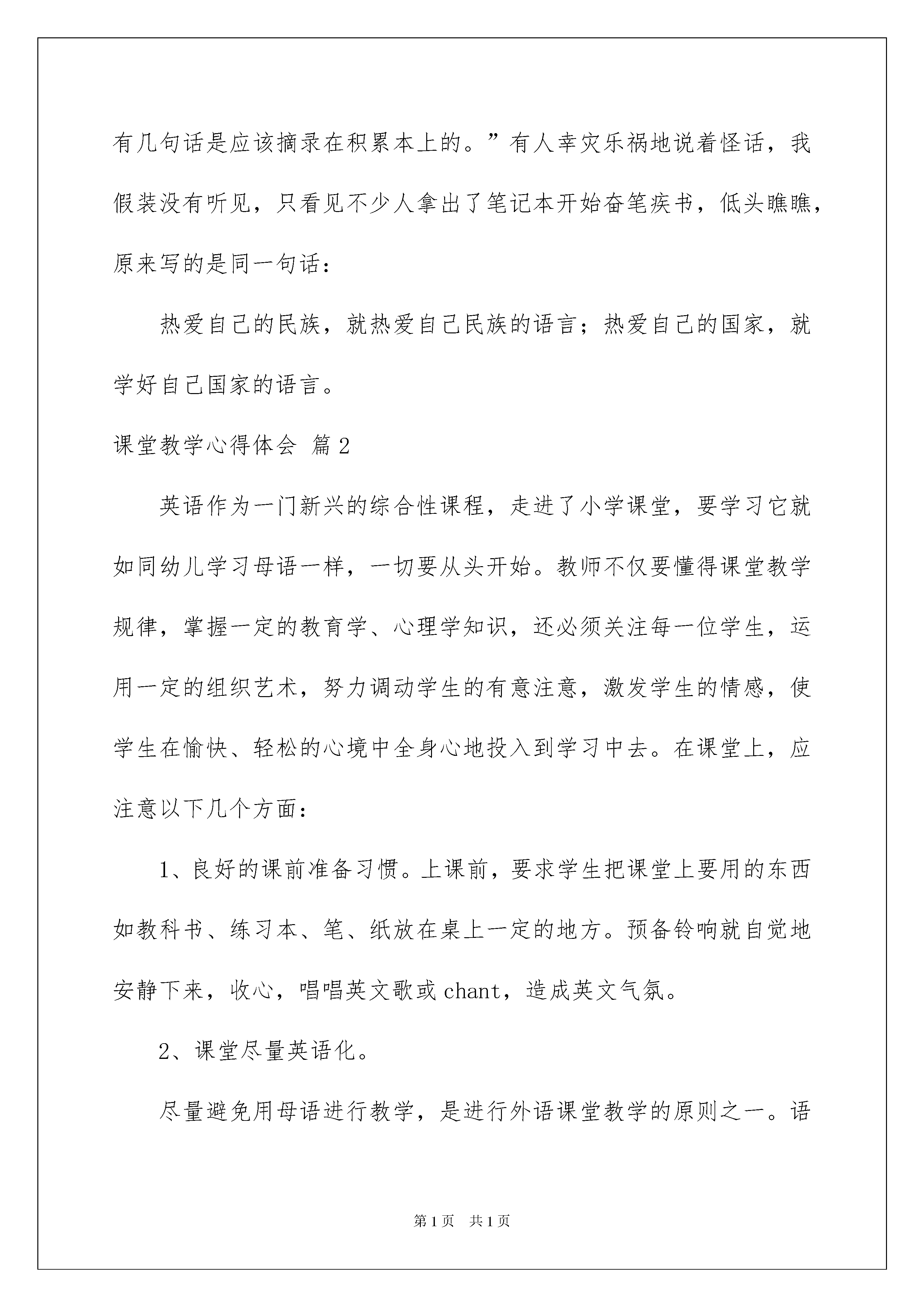 有几句话是应该摘录在积累本上的。”有人幸灾乐祸地说着怪话，我假装没有听见，只看见不少人拿出了笔记本开始奋笔疾书，低头瞧瞧，原来写的是同一句话：

热爱自己的民族，就热爱自己民族的语言；热爱自己的国家，就学好自己国家的语言。

课堂教学心得体会 篇2

英语作为一门新兴的综合性课程，走进了小学课堂，要学习它就如同幼儿学习母语一样，一切要从头开始。教师不仅要懂得课堂教学规律，掌握一定的教育学、心理学知识，还必须关注每一位学生，运用一定的组织艺术，努力调动学生的有意注意，激发学生的情感，使学生在愉快、轻松的心境中全身心地投入到学习中去。在课堂上，应注意以下几个方面：

1、良好的课前准备习惯。上课前，要求学生把课堂上要用的东西如教科书、练习本、笔、纸放在桌上一定的地方。预备铃响就自觉地安静下来，收心，唱唱英文歌或chant，造成英文气氛。

2、课堂尽量英语化。

尽量避免用母语进行教学，是进行外语课堂教学的原则之一。语

第1页 共1页